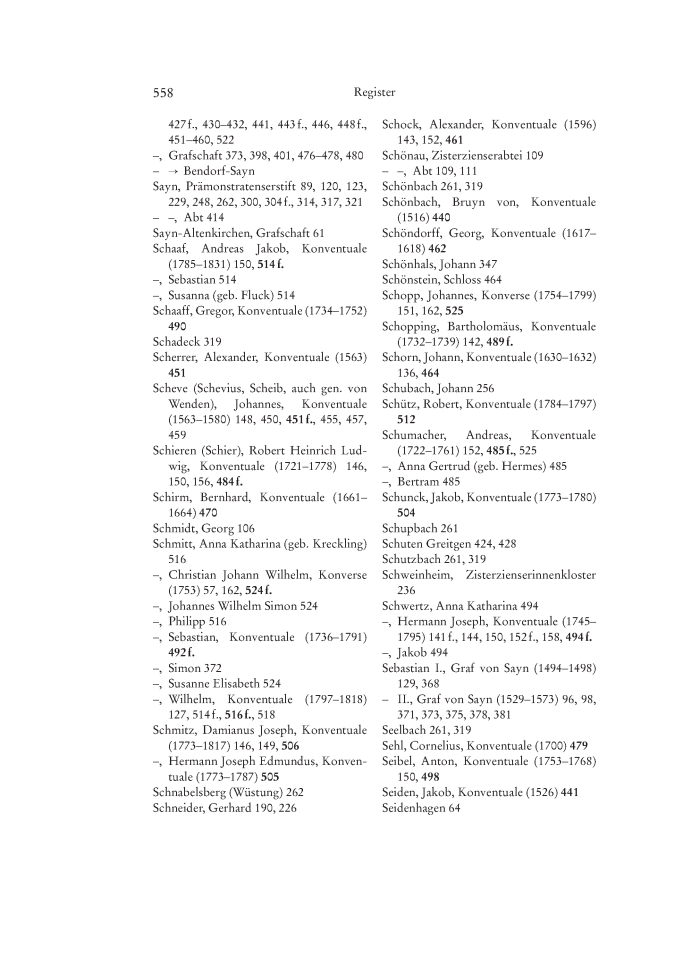 558 Register

427 f., 430–432, 441, 443 f., 446, 448 f., 451–460, 522
–, Grafschaft 373, 398, 401, 476–478, 480
– → Bendorf-Sayn
Sayn, Prämonstratenserstift 89, 120, 123, 229, 248, 262, 300, 304 f., 314, 317, 321
– –, Abt 414
Sayn-Altenkirchen, Grafschaft 61
Schaaf, Andreas Jakob, Konventuale (1785–1831) 150, 514 f.
–, Sebastian 514
–, Susanna (geb. Fluck) 514
Schaaff, Gregor, Konventuale (1734–1752) 490
Schadeck 319
Scherrer, Alexander, Konventuale (1563) 451
Scheve (Schevius, Scheib, auch gen. von Wenden), Johannes, Konventuale (1563–1580) 148, 450, 451 f., 455, 457, 459
Schieren (Schier), Robert Heinrich Ludwig, Konventuale (1721–1778) 146, 150, 156, 484 f.
Schirm, Bernhard, Konventuale (1661–1664) 470
Schmidt, Georg 106
Schmitt, Anna Katharina (geb. Kreckling) 516
–, Christian Johann Wilhelm, Konverse (1753) 57, 162, 524 f.
–, Johannes Wilhelm Simon 524
–, Philipp 516
–, Sebastian, Konventuale (1736–1791) 492 f.
–, Simon 372
–, Susanne Elisabeth 524
–, Wilhelm, Konventuale (1797–1818) 127, 514 f., 516 f., 518
Schmitz, Damianus Joseph, Konventuale (1773–1817) 146, 149, 506
–, Hermann Joseph Edmundus, Konventuale (1773–1787) 505
Schnabelsberg (Wüstung) 262
Schneider, Gerhard 190, 226

Schock, Alexander, Konventuale (1596) 143, 152, 461
Schönau, Zisterzienserabtei 109
– –, Abt 109, 111
Schönbach 261, 319
Schönbach, Bruyn von, Konventuale (1516) 440
Schöndorff, Georg, Konventuale (1617–1618) 462
Schönhals, Johann 347
Schönstein, Schloss 464
Schopp, Johannes, Konverse (1754–1799) 151, 162, 525
Schopping, Bartholomäus, Konventuale (1732–1739) 142, 489 f.
Schorn, Johann, Konventuale (1630–1632) 136, 464
Schubach, Johann 256
Schütz, Robert, Konventuale (1784–1797) 512
Schumacher, Andreas, Konventuale (1722–1761) 152, 485 f., 525
–, Anna Gertrud (geb. Hermes) 485
–, Bertram 485
Schunck, Jakob, Konventuale (1773–1780) 504
Schupbach 261
Schuten Greitgen 424, 428
Schutzbach 261, 319
Schweinheim, Zisterzienserinnenkloster 236
Schwertz, Anna Katharina 494
–, Hermann Joseph, Konventuale (1745–1795) 141 f., 144, 150, 152 f., 158, 494 f.
–, Jakob 494
Sebastian I., Graf von Sayn (1494–1498) 129, 368
– II., Graf von Sayn (1529–1573) 96, 98, 371, 373, 375, 378, 381
Seelbach 261, 319
Sehl, Cornelius, Konventuale (1700) 479
Seibel, Anton, Konventuale (1753–1768) 150, 498
Seiden, Jakob, Konventuale (1526) 441
Seidenhagen 64